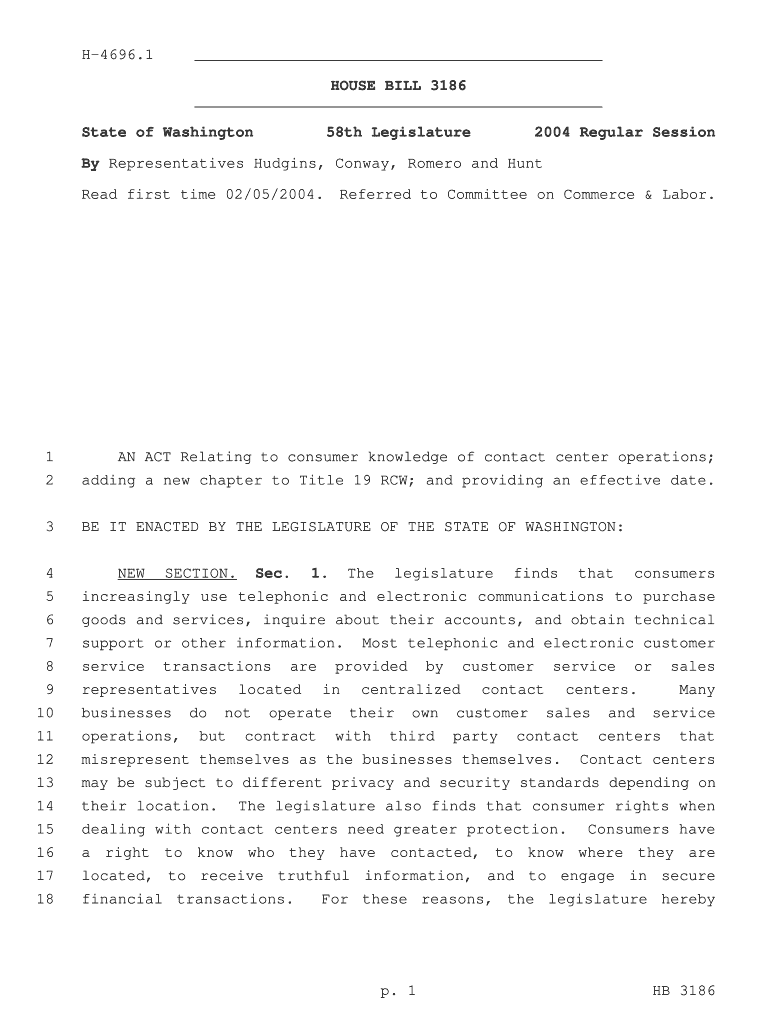 H-4696.1

HOUSE BILL 3186

State of Washington 58th Legislature 2004 Regular Session

By Representatives Hudgins, Conway, Romero and Hunt

Read first time 02/05/2004. Referred to Committee on Commerce & Labor.

1 AN ACT Relating to consumer knowledge of contact center operations;
2 adding a new chapter to Title 19 RCW; and providing an effective date.

3 BE IT ENACTED BY THE LEGISLATURE OF THE STATE OF WASHINGTON:

4 NEW SECTION. Sec. 1. The legislature finds that consumers
5 increasingly use telephonic and electronic communications to purchase
6 goods and services, inquire about their accounts, and obtain technical
7 support or other information. Most telephonic and electronic customer
8 service transactions are provided by customer service or sales
9 representatives located in centralized contact centers. Many
10 businesses do not operate their own customer sales and service
11 operations, but contract with third party contact centers that
12 misrepresent themselves as the businesses themselves. Contact centers
13 may be subject to different privacy and security standards depending on
14 their location. The legislature also finds that consumer rights when
15 dealing with contact centers need greater protection. Consumers have
16 a right to know who they have contacted, to know where they are
17 located, to receive truthful information, and to engage in secure
18 financial transactions. For these reasons, the legislature hereby

p. 1 HB 3186